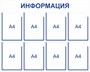 ИНФОРМАЦИЯ

A4

A4

A4

A4

A4

A4

A4

A4